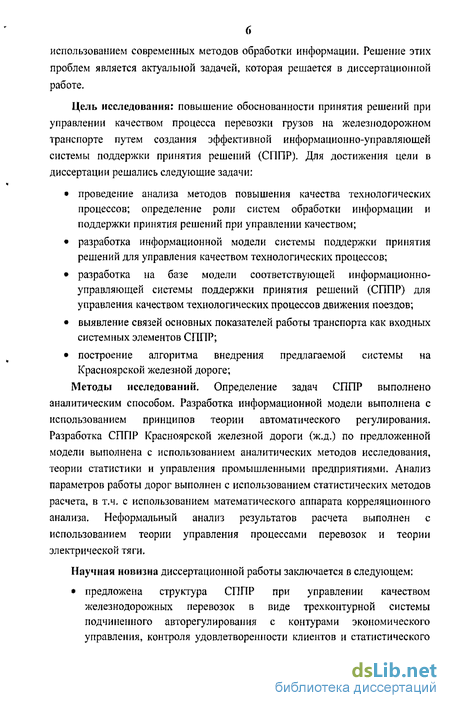 6

использованием современных методов обработки информации. Решение этих проблем является актуальной задачей, которая решается в диссертационной работе.

Цель исследования: повышение обоснованности принятия решений при управлении качеством процесса перевозки грузов на железнодорожном транспорте путем создания эффективной информационно-управляющей системы поддержки принятия решений (СППР). Для достижения цели в диссертации решались следующие задачи:

• проведение анализа методов повышения качества технологических процессов; определение роли систем обработки информации и поддержки принятия решений при управлении качеством;

• разработка информационной модели системы поддержки принятия решений для управления качеством технологических процессов;

• разработка на базе модели соответствующей информационно-управляющей системы поддержки принятия решений (СППР) для управления качеством технологических процессов движения поездов;

• выявление связей основных показателей работы транспорта как входных системных элементов СППР;

• построение алгоритма внедрения предлагаемой системы на Красноярской железной дороге;

Методы исследований. Определение задач СППР выполнено аналитическим способом. Разработка информационной модели выполнена с использованием принципов теории автоматического регулирования. Разработка СППР Красноярской железной дороги (ж.д.) по предложенной модели выполнена с использованием аналитических методов исследования, теории статистики и управления промышленными предприятиями. Анализ параметров работы дорог выполнен с использованием статистических методов расчета, в т.ч. с использованием математического аппарата корреляционного анализа. Неформальный анализ результатов расчета выполнен с использованием теории управления процессами перевозок и теории электрической тяги.

Научная новизна диссертационной работы заключается в следующем:

• предложена структура СППР при управлении качеством железнодорожных перевозок в виде трехконтурной системы подчиненного авторегулирования с контурами экономического управления, контроля удовлетворенности клиентов и статистического

dsLib.net
библиотека диссертаций